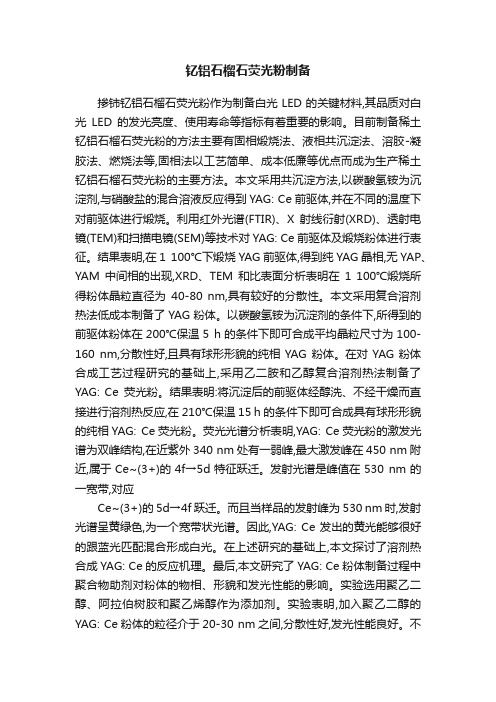 钇铝石榴石荧光粉制备

掺铈钇铝石榴石荧光粉作为制备白光 LED 的关键材料,其品质对白光 LED 的发光亮度、使用寿命等指标有着重要的影响。目前制备稀土钇铝石榴石荧光粉的方法主要有固相煅烧法、液相共沉淀法、溶胶-凝胶法、燃烧法等,固相法以工艺简单、成本低廉等优点而成为生产稀土钇铝石榴石荧光粉的主要方法。本文采用共沉淀方法,以碳酸氢铵为沉淀剂,与硝酸盐的混合溶液反应得到 YAG: Ce 前驱体,并在不同的温度下对前驱体进行煅烧。利用红外光谱(FTIR)、X 射线衍射(XRD)、透射电镜(TEM)和扫描电镜(SEM)等技术对 YAG: Ce 前驱体及煅烧粉体进行表征。结果表明,在 1 100℃下煅烧 YAG 前驱体,得到纯 YAG 晶相,无 YAP、YAM 中间相的出现,XRD、TEM 和比表面分析表明在 1 100℃煅烧所得粉体晶粒直径为 40-80 nm,具有较好的分散性。本文采用复合溶剂热法低成本制备了 YAG 粉体。以碳酸氢铵为沉淀剂的条件下,所得到的前驱体粉体在 200℃保温 5 h 的条件下即可合成平均晶粒尺寸为 100-160 nm,分散性好,且具有球形形貌的纯相 YAG 粉体。在对 YAG 粉体合成工艺过程研究的基础上,采用乙二胺和乙醇复合溶剂热法制备了 YAG: Ce 荧光粉。结果表明:将沉淀后的前驱体经醇洗、不经干燥而直接进行溶剂热反应,在 210℃保温 15 h 的条件下即可合成具有球形形貌的纯相 YAG: Ce 荧光粉。荧光光谱分析表明,YAG: Ce 荧光粉的激发光谱为双峰结构,在近紫外 340 nm 处有一弱峰,最大激发峰在 450 nm 附近,属于 Ce~(3+)的 4f→5d 特征跃迁。发射光谱是峰值在 530 nm 的一宽带,对应

Ce~(3+)的 5d→4f 跃迁。而且当样品的发射峰为 530 nm 时,发射光谱呈黄绿色,为一个宽带状光谱。因此,YAG: Ce 发出的黄光能够很好的跟蓝光匹配混合形成白光。在上述研究的基础上,本文探讨了溶剂热合成 YAG: Ce 的反应机理。最后,本文研究了 YAG: Ce 粉体制备过程中聚合物助剂对粉体的物相、形貌和发光性能的影响。实验选用聚乙二醇、阿拉伯树胶和聚乙烯醇作为添加剂。实验表明,加入聚乙二醇的 YAG: Ce 粉体的粒径介于 20-30 nm 之间,分散性好,发光性能良好。不